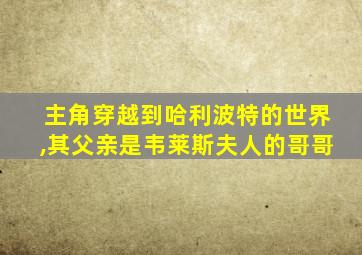 主角穿越到哈利波特的世界,其父亲是韦莱斯夫人的哥哥